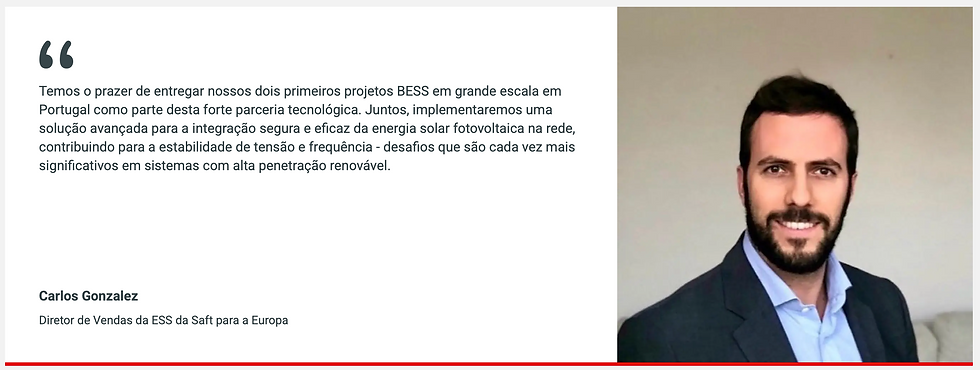 “

Temos o prazer de entregar nossos dois primeiros projetos BESS em grande escala em Portugal como parte desta forte parceria tecnológica. Juntos, implementaremos uma solução avançada para a integração segura e eficaz da energia solar fotovoltaica na rede, contribuindo para a estabilidade de tensão e frequência - desafios que são cada vez mais significativos em sistemas com alta penetração renovável.

Carlos Gonzalez

Diretor de Vendas da ESS da Saft para a Europa